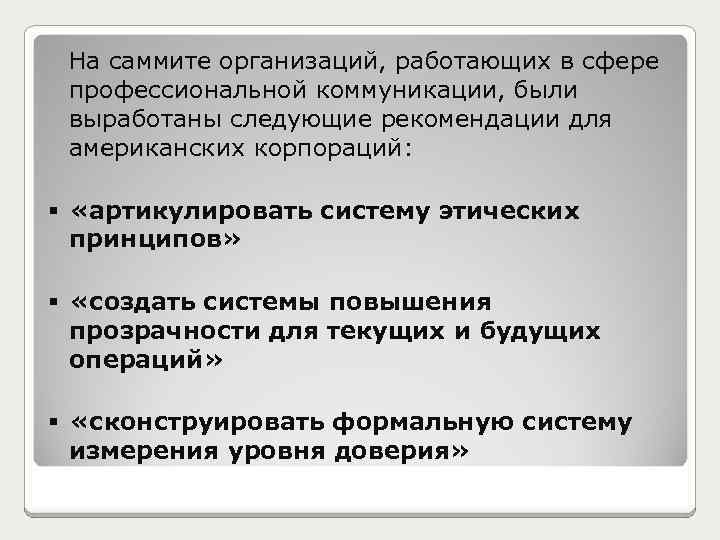 На саммите организаций, работающих в сфере профессиональной коммуникации, были выработаны следующие рекомендации для американских корпораций:

▪ «артикулировать систему этических принципов»

▪ «создать системы повышения прозрачности для текущих и будущих операций»

▪ «сконструировать формальную систему измерения уровня доверия»